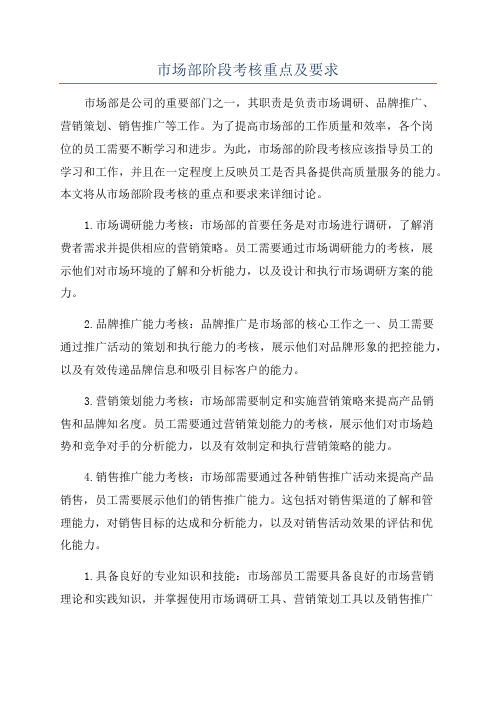 市场部阶段考核重点及要求

市场部是公司的重要部门之一，其职责是负责市场调研、品牌推广、营销策划、销售推广等工作。为了提高市场部的工作质量和效率，各个岗位的员工需要不断学习和进步。为此，市场部的阶段考核应该指导员工的学习和工作，并且在一定程度上反映员工是否具备提供高质量服务的能力。本文将从市场部阶段考核的重点和要求来详细讨论。

1.市场调研能力考核：市场部的首要任务是对市场进行调研，了解消费者需求并提供相应的营销策略。员工需要通过市场调研能力的考核，展示他们对市场环境的了解和分析能力，以及设计和执行市场调研方案的能力。

2.品牌推广能力考核：品牌推广是市场部的核心工作之一、员工需要通过推广活动的策划和执行能力的考核，展示他们对品牌形象的把控能力，以及有效传递品牌信息和吸引目标客户的能力。

3.营销策划能力考核：市场部需要制定和实施营销策略来提高产品销售和品牌知名度。员工需要通过营销策划能力的考核，展示他们对市场趋势和竞争对手的分析能力，以及有效制定和执行营销策略的能力。

4.销售推广能力考核：市场部需要通过各种销售推广活动来提高产品销售，员工需要展示他们的销售推广能力。这包括对销售渠道的了解和管理能力，对销售目标的达成和分析能力，以及对销售活动效果的评估和优化能力。

1.具备良好的专业知识和技能：市场部员工需要具备良好的市场营销理论和实践知识，并掌握使用市场调研工具、营销策划工具以及销售推广